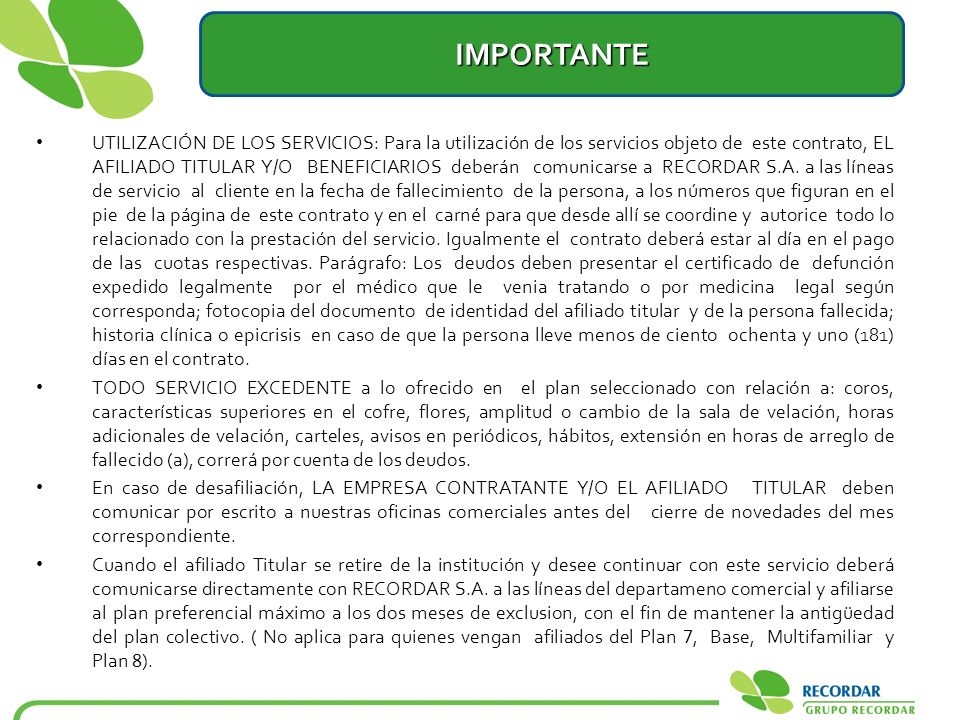 IMPORTANTE

• UTILIZACIÓN DE LOS SERVICIOS: Para la utilización de los servicios objeto de este contrato, EL AFILIADO TITULAR Y/O BENEFICIARIOS deberán comunicarse a RECORDAR S.A. a las líneas de servicio al cliente en la fecha de fallecimiento de la persona, a los números que figuran en el pie de la página de este contrato y en el carné para que desde allí se coordine y autorice todo lo relacionado con la prestación del servicio. Igualmente el contrato deberá estar al día en el pago de las cuotas respectivas. Parágrafo: Los deudos deben presentar el certificado de defunción expedido legalmente por el médico que le venia tratando o por medicina legal según corresponda; fotocopia del documento de identidad del afiliado titular y de la persona fallecida; historia clínica o epicrisis en caso de que la persona lleve menos de ciento ochenta y uno (181) días en el contrato.

• TODO SERVICIO EXCEDENTE a lo ofrecido en el plan seleccionado con relación a: coros, características superiores en el cofre, flores, amplitud o cambio de la sala de velación, horas adicionales de velación, carteles, avisos en periódicos, hábitos, extensión en horas de arreglo de fallecido (a), correrá por cuenta de los deudos.

• En caso de desafiliación, LA EMPRESA CONTRATANTE Y/O EL AFILIADO TITULAR deben comunicar por escrito a nuestras oficinas comerciales antes del cierre de novedades del mes correspondiente.

• Cuando el afiliado Titular se retire de la institución y desee continuar con este servicio deberá comunicarse directamente con RECORDAR S.A. a las líneas del departameno comercial y afiliarse al plan preferencial máximo a los dos meses de exclusion, con el fin de mantener la antigüedad del plan colectivo. ( No aplica para quienes vengan afiliados del Plan 7, Base, Multifamiliar y Plan 8).

RECORDAR
GRUPO RECORDAR